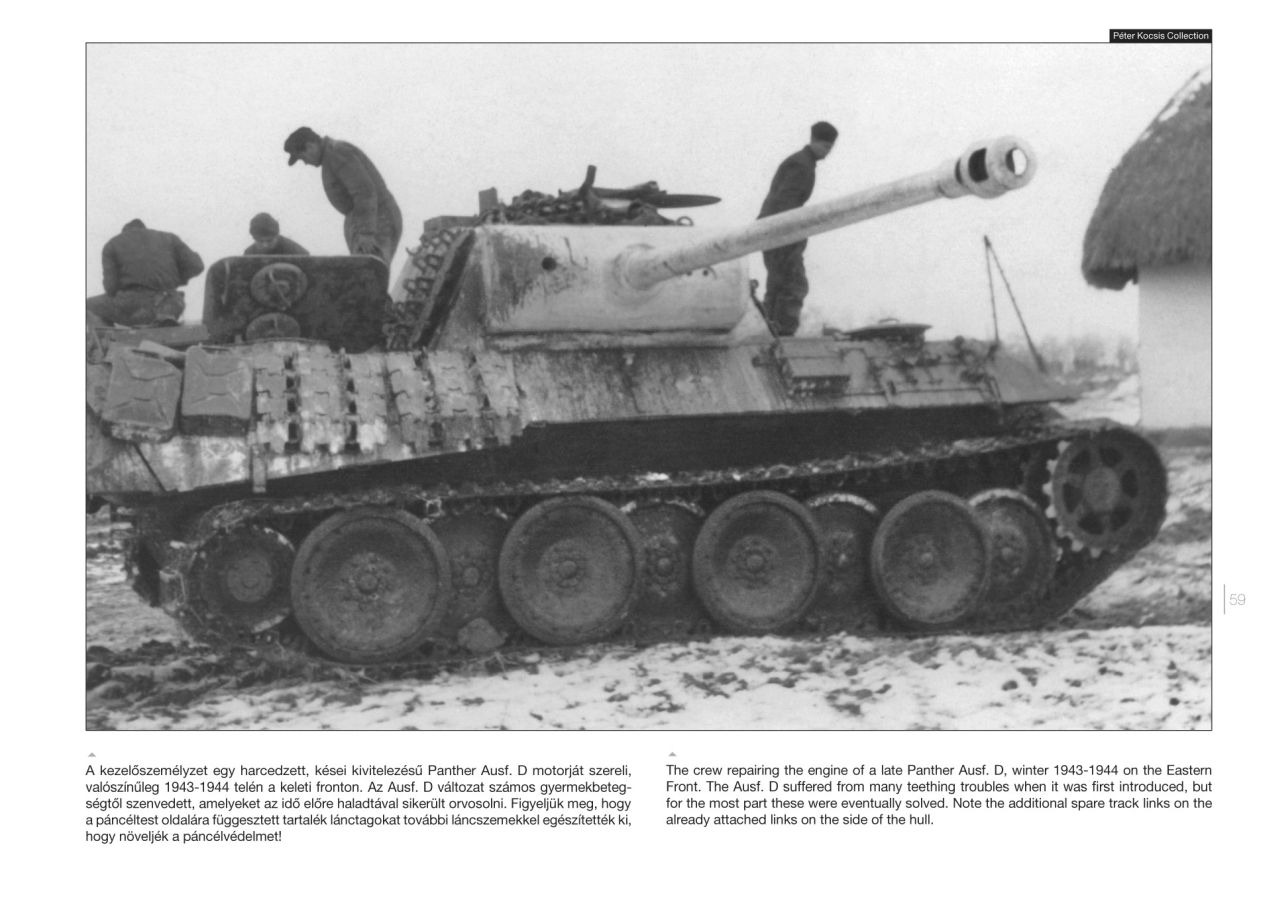 Péter Kocsis Collection

59

A kezelőszemélyzet egy harcedzett, kései kivitelezésű Panther Ausf. D motorját szereli, valószínűleg 1943-1944 telén a keleti fronton. Az Ausf. D változat számos gyermekbetegségtől szenvedett, amelyeket az idő előre haladtával sikerült orvosolni. Figyeljük meg, hogy a páncéltest oldalára függesztett tartalék lánctagokat további láncszemekkel egészítették ki, hogy növeljék a páncélvédelmet!

The crew repairing the engine of a late Panther Ausf. D, winter 1943-1944 on the Eastern Front. The Ausf. D suffered from many teething troubles when it was first introduced, but for the most part these were eventually solved. Note the additional spare track links on the already attached links on the side of the hull.